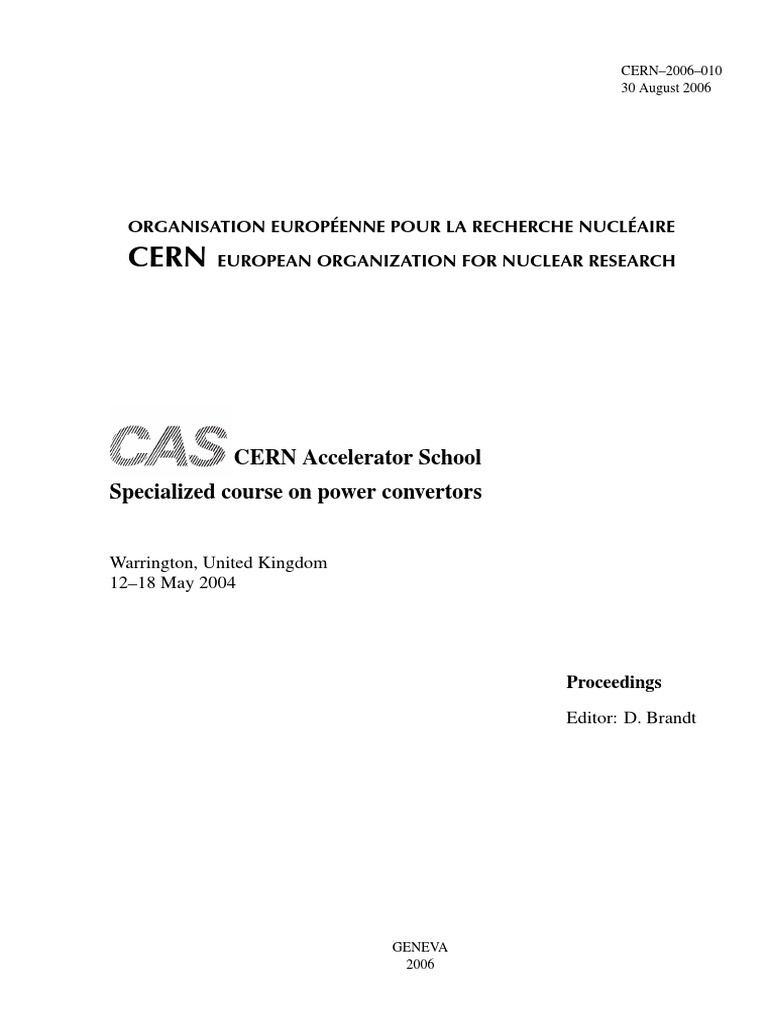 CERN–2006–010
30 August 2006

ORGANISATION EUROPÉENNE POUR LA RECHERCHE NUCLÉAIRE
CERN EUROPEAN ORGANIZATION FOR NUCLEAR RESEARCH

CAS CERN Accelerator School
Specialized course on power convertors

Warrington, United Kingdom
12–18 May 2004

Proceedings

Editor: D. Brandt

GENEVA
2006